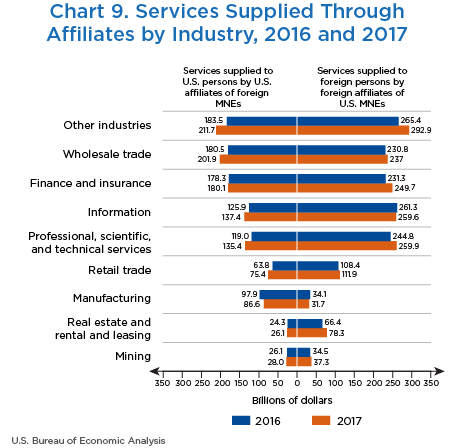 Chart 9. Services Supplied Through Affiliates by Industry, 2016 and 2017

Services supplied to U.S. persons by U.S. affiliates of foreign MNEs

Services supplied to foreign persons by foreign affiliates of U.S. MNEs

Other industries
183.5
211.7
265.4
292.9

Wholesale trade
180.5
201.9
230.8
237

Finance and insurance
178.3
180.1
231.3
249.7

Information
125.9
137.4
261.3
259.6

Professional, scientific, and technical services
119.0
135.4
244.8
259.9

Retail trade
63.8
75.4
108.4
111.9

Manufacturing
97.9
86.6
34.1
31.7

Real estate and rental and leasing
24.3
26.1
66.4
78.3

Mining
26.1
28.0
34.5
37.3

350 300 250 200 150 100 50 0 50 100 150 200 250 300 350

Billions of dollars

2016
2017

U.S. Bureau of Economic Analysis